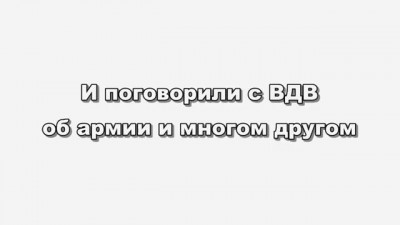 И поговорили с ВДВ
об армии и многом другом